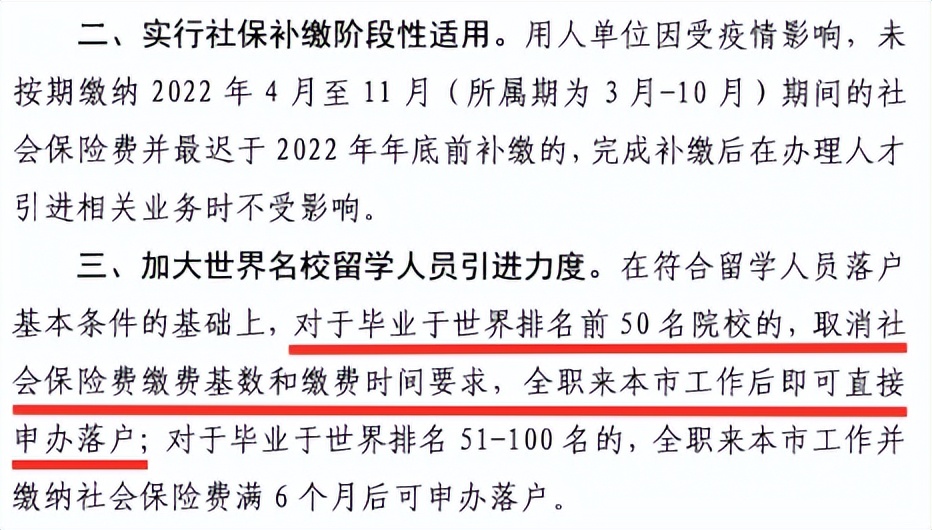 二、实行社保补缴阶段性适用。用人单位因受疫情影响，未按期缴纳 2022 年 4 月至 11 月（所属期为 3 月-10 月）期间的社会保险费并最迟于 2022 年年底前补缴的，完成补缴后在办理人才引进相关业务时不受影响。

三、加大世界名校留学人员引进力度。在符合留学人员落户基本条件的基础上，对于毕业于世界排名前 50 名院校的，取消社会保险费缴费基数和缴费时间要求，全职来本市工作后即可直接申办落户；对于毕业于世界排名 51-100 名的，全职来本市工作并缴纳社会保险费满 6 个月后可申办落户。